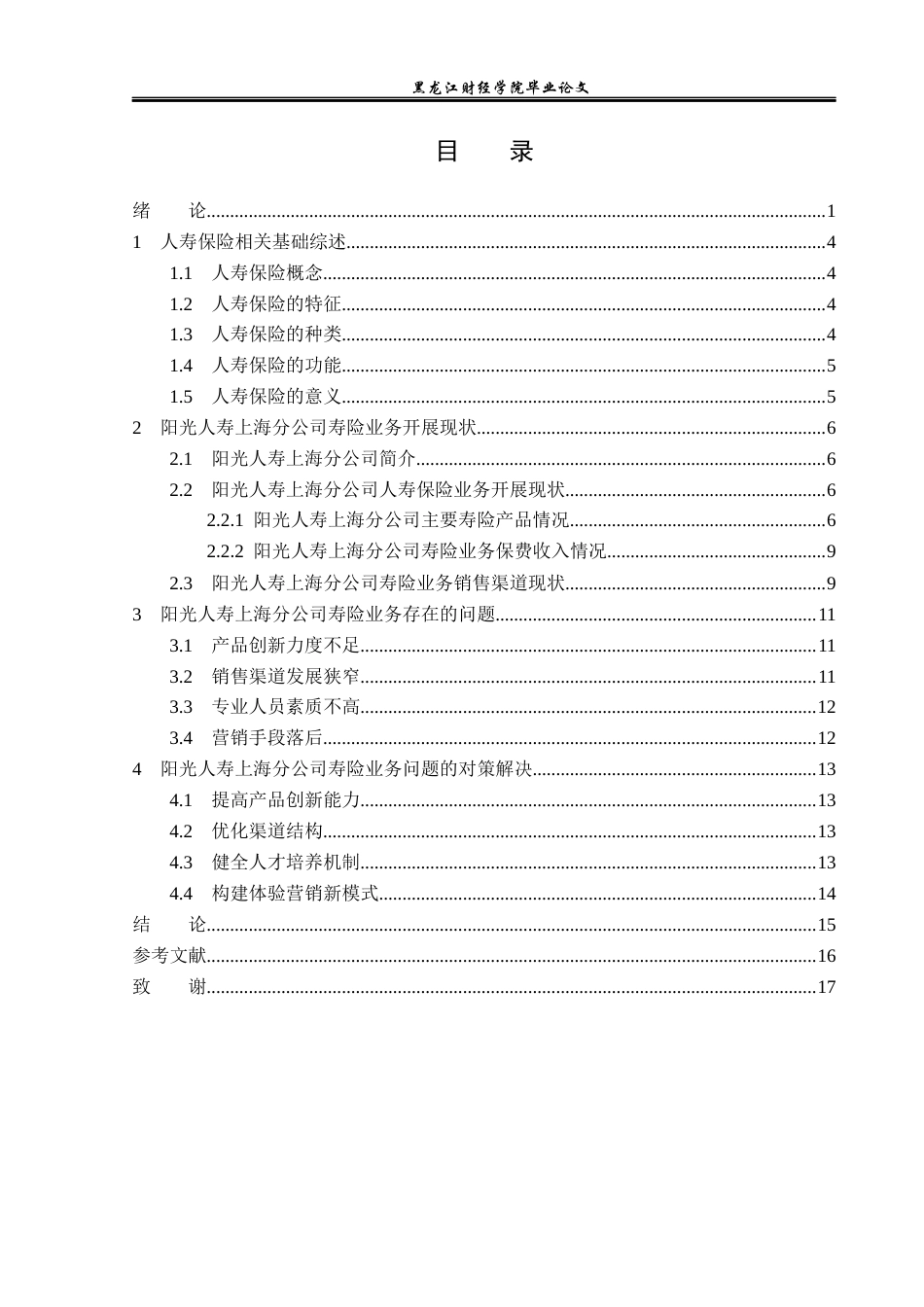 黑龙江财经学院毕业论文

目 录

绪 论 1
1 人寿保险相关基础综述 4
1.1 人寿保险概念 4
1.2 人寿保险的特征 4
1.3 人寿保险的种类 4
1.4 人寿保险的功能 5
1.5 人寿保险的意义 5
2 阳光人寿上海分公司寿险业务开展现状 6
2.1 阳光人寿上海分公司简介 6
2.2 阳光人寿上海分公司人寿保险业务开展现状 6
2.2.1 阳光人寿上海分公司主要寿险产品情况 6
2.2.2 阳光人寿上海分公司寿险业务保费收入情况 9
2.3 阳光人寿上海分公司寿险业务销售渠道现状 9
3 阳光人寿上海分公司寿险业务存在的问题 11
3.1 产品创新力度不足 11
3.2 销售渠道发展狭窄 11
3.3 专业人员素质不高 12
3.4 营销手段落后 12
4 阳光人寿上海分公司寿险业务问题的对策解决 13
4.1 提高产品创新能力 13
4.2 优化渠道结构 13
4.3 健全人才培养机制 13
4.4 构建体验营销新模式 14
结 论 15
参考文献 16
致 谢 17